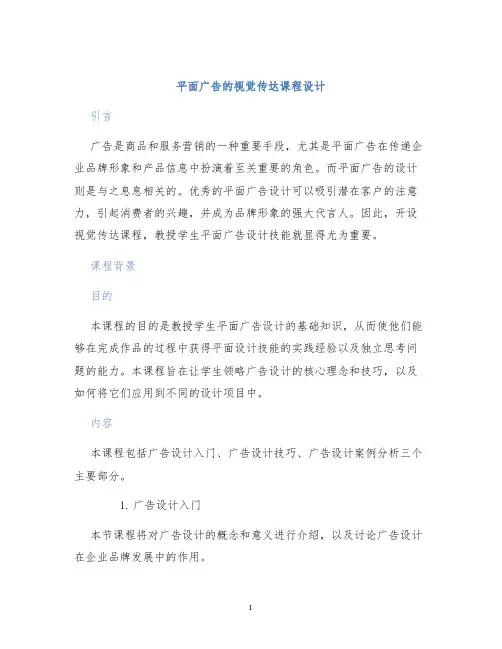 平面广告的视觉传达课程设计

引言

广告是商品和服务营销的一种重要手段，尤其是平面广告在传递企业品牌形象和产品信息中扮演着至关重要的角色。而平面广告的设计则是与之息息相关的。优秀的平面广告设计可以吸引潜在客户的注意力，引起消费者的兴趣，并成为品牌形象的强大代言人。因此，开设视觉传达课程，教授学生平面广告设计技能就显得尤为重要。

课程背景

目的

本课程的目的是教授学生平面广告设计的基础知识，从而使他们能够在完成作品的过程中获得平面设计技能的实践经验以及独立思考问题的能力。本课程旨在让学生领略广告设计的核心理念和技巧，以及如何将它们应用到不同的设计项目中。

内容

本课程包括广告设计入门、广告设计技巧、广告设计案例分析三个主要部分。

1. 广告设计入门

本节课程将对广告设计的概念和意义进行介绍，以及讨论广告设计在企业品牌发展中的作用。

1